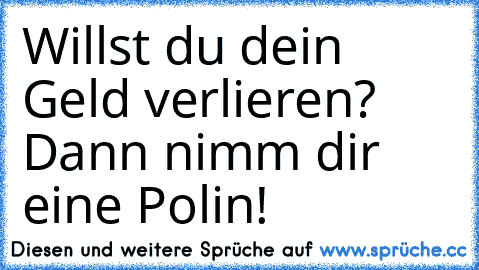 Willst du dein Geld verlieren? Dann nimm dir eine Polin!

Diesen und weitere Sprüche auf www.sprüche.cc